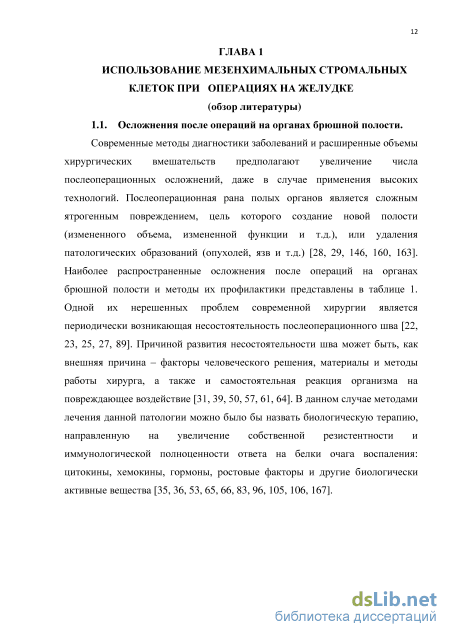 12

ГЛАВА 1

ИСПОЛЬЗОВАНИЕ МЕЗЕНХИМАЛЬНЫХ СТРОМАЛЬНЫХ КЛЕТОК ПРИ ОПЕРАЦИЯХ НА ЖЕЛУДКЕ

(обзор литературы)

1.1. Осложнения после операций на органах брюшной полости.

Современные методы диагностики заболеваний и расширенные объемы хирургических вмешательств предполагают увеличение числа послеоперационных осложнений, даже в случае применения высоких технологий. Послеоперационная рана полых органов является сложным ятрогенным повреждением, цель которого создание новой полости (измененного объема, измененной функции и т.д.), или удаления патологических образований (опухолей, язв и т.д.) [28, 29, 146, 160, 163]. Наиболее распространенные осложнения после операций на органах брюшной полости и методы их профилактики представлены в таблице 1. Одной их нерешенных проблем современной хирургии является периодически возникающая несостоятельность послеоперационного шва [22, 23, 25, 27, 89]. Причиной развития несостоятельности шва может быть, как внешняя причина – факторы человеческого решения, материалы и методы работы хирурга, а также и самостоятельная реакция организма на повреждающее воздействие [31, 39, 50, 57, 61, 64]. В данном случае методами лечения данной патологии можно было бы назвать биологическую терапию, направленную на увеличение собственной резистентности и иммунологической полноценности ответа на белки очага воспаления: цитокины, хемокины, гормоны, ростовые факторы и другие биологически активные вещества [35, 36, 53, 65, 66, 83, 96, 105, 106, 167].

dsLib.net
библиотека диссертаций